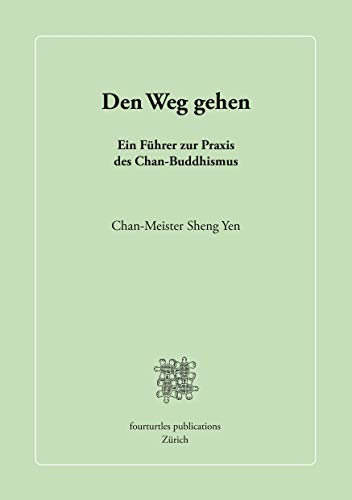 Den Weg gehen

Ein Führer zur Praxis des Chan-Buddhismus

Chan-Meister Sheng Yen

fourturtles publications
Zürich